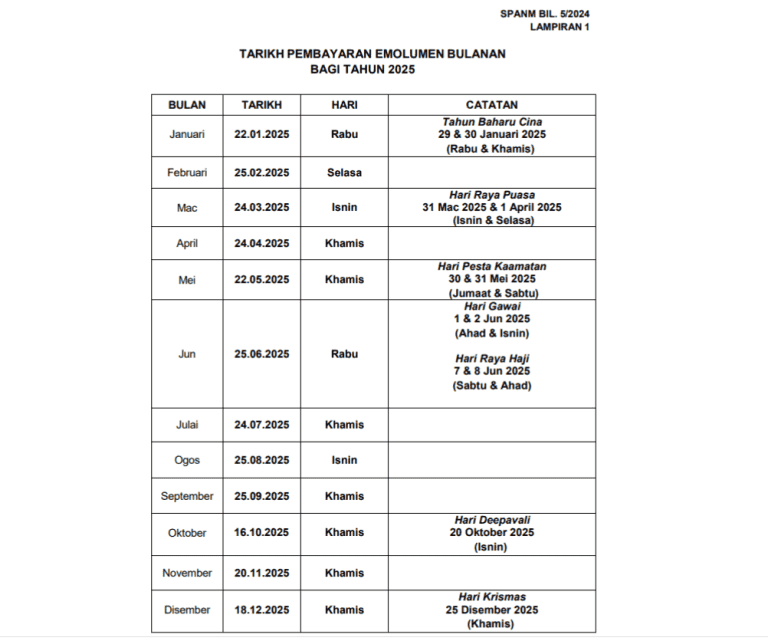 SPANM BIL. 5/2024
LAMPIRAN 1

TARIKH PEMBAYARAN EMOLUMEN BULANAN
BAGI TAHUN 2025

| BULAN | TARIKH | HARI | CATATAN |
|---|---|---|---|
| Januari | 22.01.2025 | Rabu | Tahun Baharu Cina 29 & 30 Januari 2025 (Rabu & Khamis) |
| Februari | 25.02.2025 | Selasa | |
| Mac | 24.03.2025 | Isnin | Hari Raya Puasa 31 Mac 2025 & 1 April 2025 (Isnin & Selasa) |
| April | 24.04.2025 | Khamis | |
| Mei | 22.05.2025 | Khamis | Hari Pesta Kaamatan 30 & 31 Mei 2025 (Jumaat & Sabtu) |
| Jun | 25.06.2025 | Rabu | Hari Gawai 1 & 2 Jun 2025 (Ahad & Isnin) Hari Raya Haji 7 & 8 Jun 2025 (Sabtu & Ahad) |
| Julai | 24.07.2025 | Khamis | |
| Ogos | 25.08.2025 | Isnin | |
| September | 25.09.2025 | Khamis | |
| Oktober | 16.10.2025 | Khamis | Hari Deepavali 20 Oktober 2025 (Isnin) |
| November | 20.11.2025 | Khamis | |
| Disember | 18.12.2025 | Khamis | Hari Krismas 25 Disember 2025 (Khamis) |